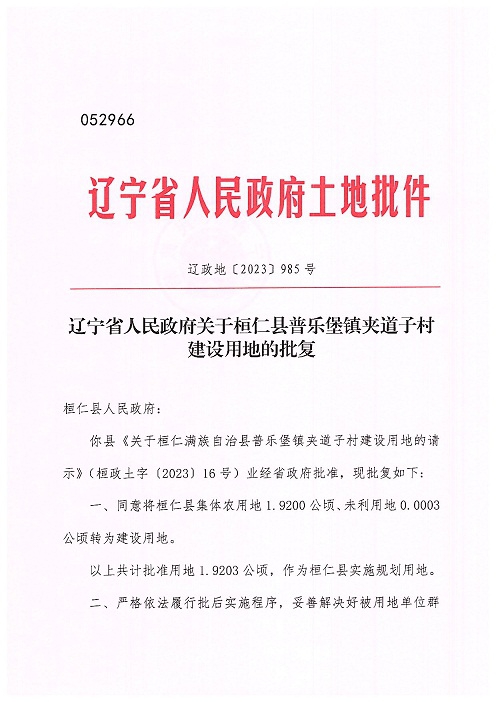 052966

辽宁省人民政府土地批件

辽政地〔2023〕985号

辽宁省人民政府关于桓仁县普乐堡镇夹道子村建设用地的批复

桓仁县人民政府：

你县《关于桓仁满族自治县普乐堡镇夹道子村建设用地的请示》（桓政土字〔2023〕16号）业经省政府批准，现批复如下：

一、同意将桓仁县集体农用地1.9200公顷、未利用地0.0003公顷转为建设用地。

以上共计批准用地1.9203公顷，作为桓仁县实施规划用地。

二、严格依法履行批后实施程序，妥善解决好被用地单位群